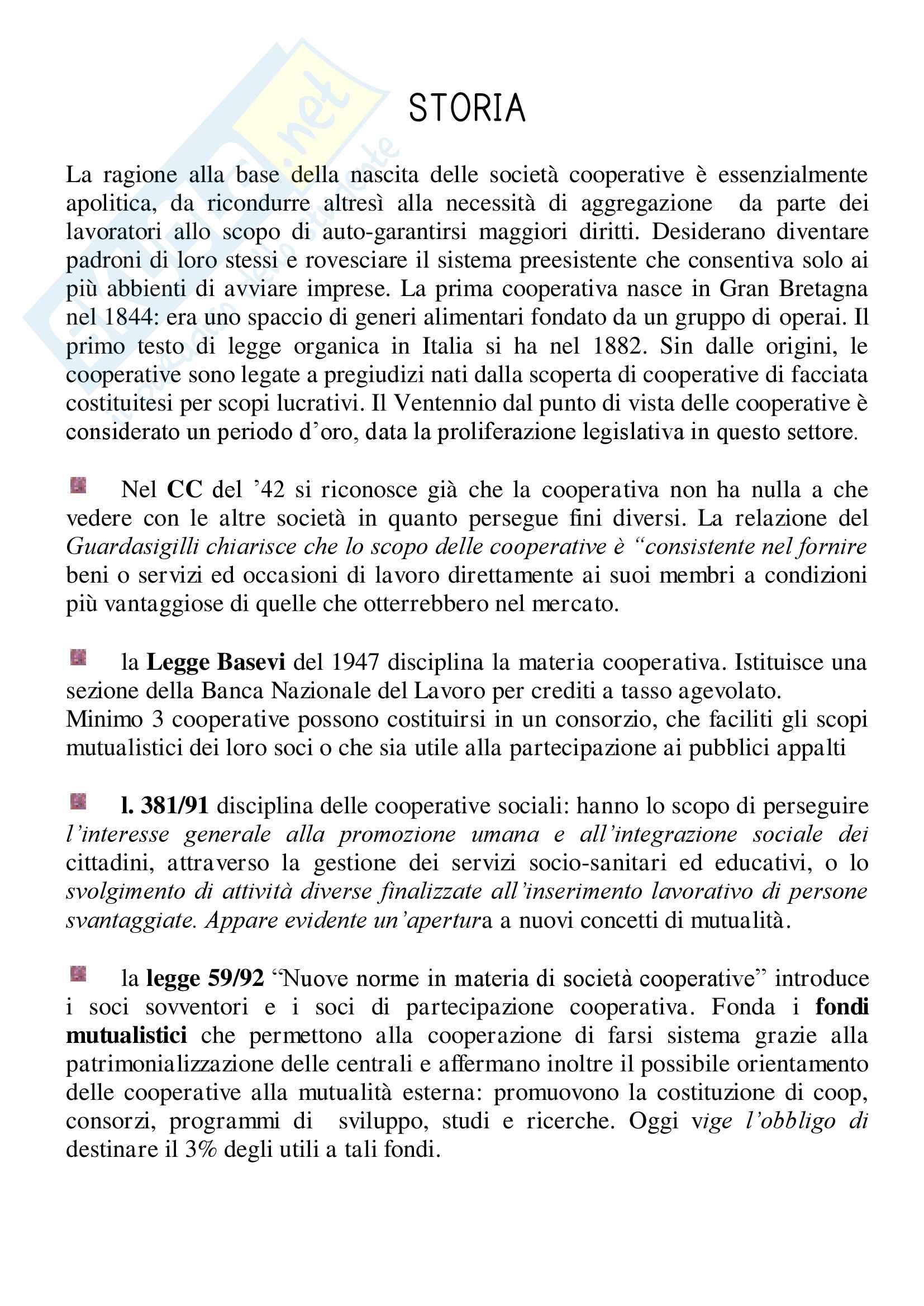 STORIA

La ragione alla base della nascita delle società cooperative è essenzialmente apolitica, da ricondurre altresì alla necessità di aggregazione da parte dei lavoratori allo scopo di auto-garantirsi maggiori diritti. Desiderano diventare padroni di loro stessi e rovesciare il sistema preesistente che consentiva solo ai più abbienti di avviare imprese. La prima cooperativa nasce in Gran Bretagna nel 1844: era uno spaccio di generi alimentari fondato da un gruppo di operai. Il primo testo di legge organica in Italia si ha nel 1882. Sin dalle origini, le cooperative sono legate a pregiudizi nati dalla scoperta di cooperative di facciata costituitesi per scopi lucrativi. Il Ventennio dal punto di vista delle cooperative è considerato un periodo d'oro, data la proliferazione legislativa in questo settore.

Nel CC del '42 si riconosce già che la cooperativa non ha nulla a che vedere con le altre società in quanto persegue fini diversi. La relazione del Guardasigilli chiarisce che lo scopo delle cooperative è "consistente nel fornire beni o servizi ed occasioni di lavoro direttamente ai suoi membri a condizioni più vantaggiose di quelle che otterrebbero nel mercato.

la Legge Basevi del 1947 disciplina la materia cooperativa. Istituisce una sezione della Banca Nazionale del Lavoro per crediti a tasso agevolato.
Minimo 3 cooperative possono costituirsi in un consorzio, che faciliti gli scopi mutualistici dei loro soci o che sia utile alla partecipazione ai pubblici appalti

l. 381/91 disciplina delle cooperative sociali: hanno lo scopo di perseguire l'interesse generale alla promozione umana e all'integrazione sociale dei cittadini, attraverso la gestione dei servizi socio-sanitari ed educativi, o lo svolgimento di attività diverse finalizzate all'inserimento lavorativo di persone svantaggiate. Appare evidente un'apertura a nuovi concetti di mutualità.

la legge 59/92 "Nuove norme in materia di società cooperative" introduce i soci sovventori e i soci di partecipazione cooperativa. Fonda i fondi mutualistici che permettono alla cooperazione di farsi sistema grazie alla patrimonializzazione delle centrali e affermano inoltre il possibile orientamento delle cooperative alla mutualità esterna: promuovono la costituzione di coop, consorzi, programmi di sviluppo, studi e ricerche. Oggi vige l'obbligo di destinare il 3% degli utili a tali fondi.